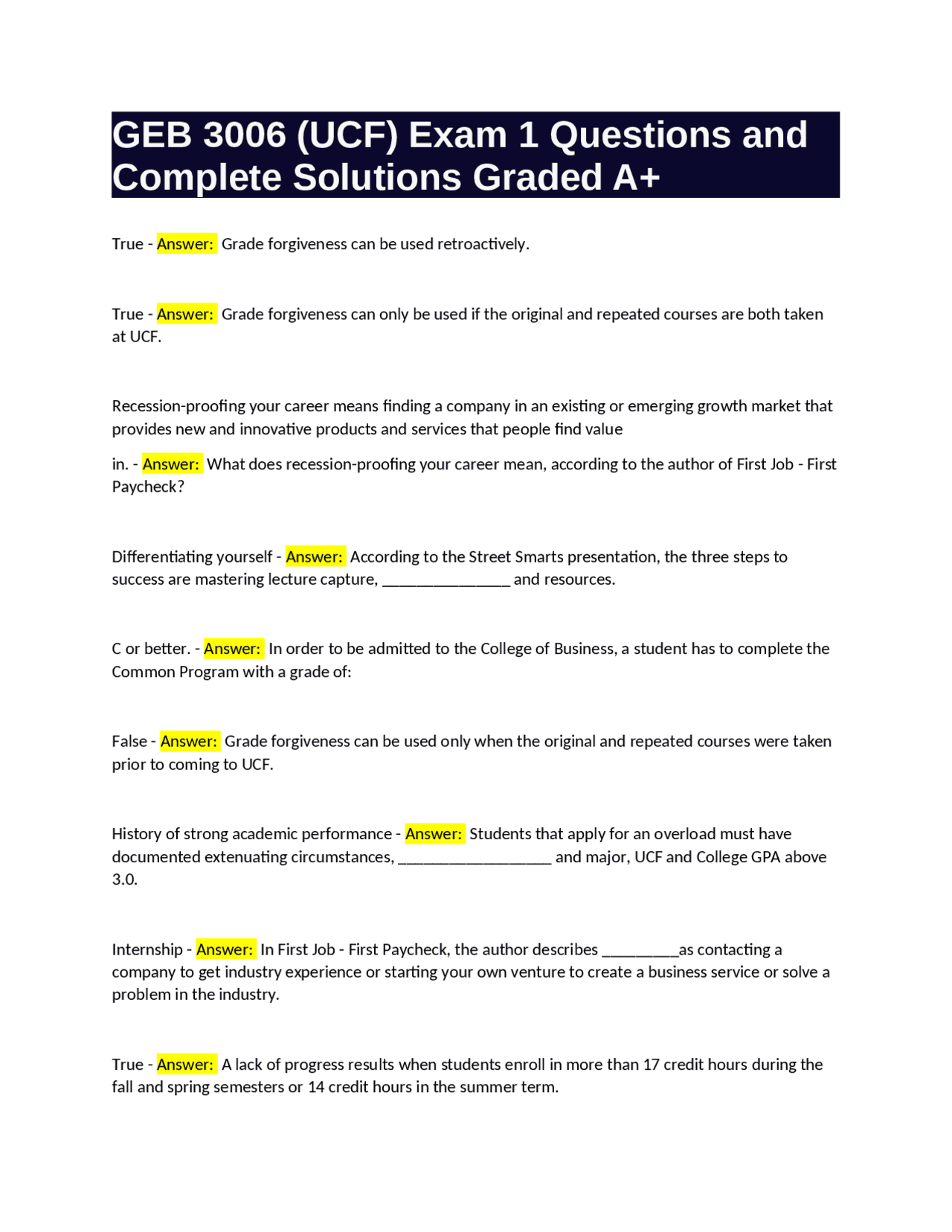 GEB 3006 (UCF) Exam 1 Questions and Complete Solutions Graded A+

True - Answer: Grade forgiveness can be used retroactively.

True - Answer: Grade forgiveness can only be used if the original and repeated courses are both taken at UCF.

Recession-proofing your career means finding a company in an existing or emerging growth market that provides new and innovative products and services that people find value in. - Answer: What does recession-proofing your career mean, according to the author of First Job - First Paycheck?

Differentiating yourself - Answer: According to the Street Smarts presentation, the three steps to success are mastering lecture capture, ____ and resources.

C or better. - Answer: In order to be admitted to the College of Business, a student has to complete the Common Program with a grade of:

False - Answer: Grade forgiveness can be used only when the original and repeated courses were taken prior to coming to UCF.

History of strong academic performance - Answer: Students that apply for an overload must have documented extenuating circumstances, ____ and major, UCF and College GPA above 3.0.

Internship - Answer: In First Job - First Paycheck, the author describes ____as contacting a company to get industry experience or starting your own venture to create a business service or solve a problem in the industry.

True - Answer: A lack of progress results when students enroll in more than 17 credit hours during the fall and spring semesters or 14 credit hours in the summer term.